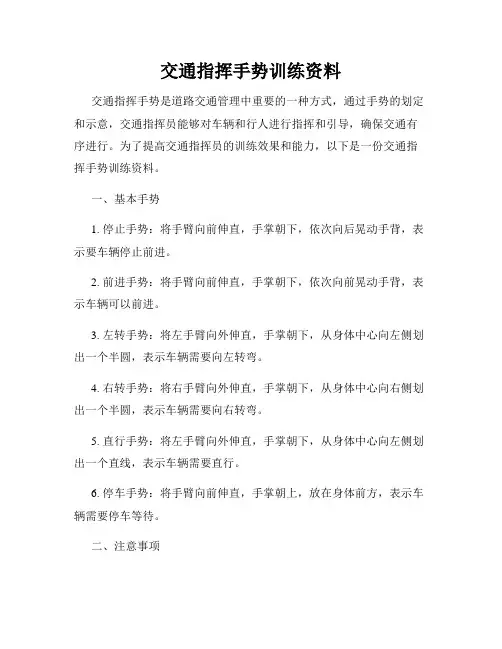 交通指挥手势训练资料

交通指挥手势是道路交通管理中重要的一种方式，通过手势的划定和示意，交通指挥员能够对车辆和行人进行指挥和引导，确保交通有序进行。为了提高交通指挥员的训练效果和能力，以下是一份交通指挥手势训练资料。

一、基本手势

1. 停止手势：将手臂向前伸直，手掌朝下，依次向后晃动手背，表示要车辆停止前进。

2. 前进手势：将手臂向前伸直，手掌朝下，依次向前晃动手背，表示车辆可以前进。

3. 左转手势：将左手臂向外伸直，手掌朝下，从身体中心向左侧划出一个半圆，表示车辆需要向左转弯。

4. 右转手势：将右手臂向外伸直，手掌朝下，从身体中心向右侧划出一个半圆，表示车辆需要向右转弯。

5. 直行手势：将左手臂向外伸直，手掌朝下，从身体中心向左侧划出一个直线，表示车辆需要直行。

6. 停车手势：将手臂向前伸直，手掌朝上，放在身体前方，表示车辆需要停车等待。

二、注意事项